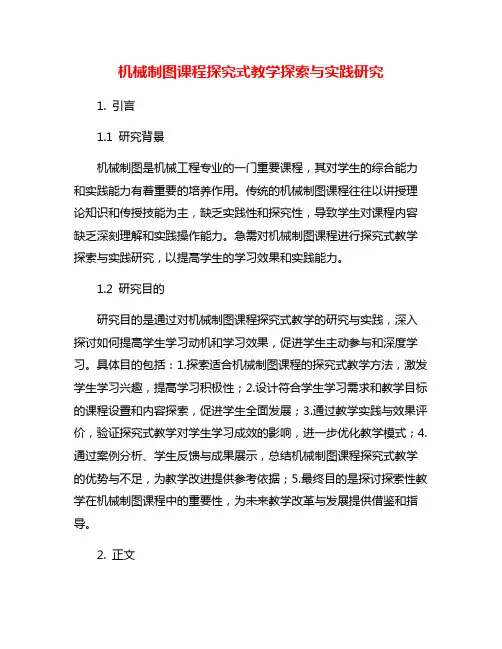 机械制图课程探究式教学探索与实践研究

1. 引言

1.1 研究背景

机械制图是机械工程专业的一门重要课程，其对学生的综合能力和实践能力有着重要的培养作用。传统的机械制图课程往往以讲授理论知识和传授技能为主，缺乏实践性和探究性，导致学生对课程内容缺乏深刻理解和实践操作能力。急需对机械制图课程进行探究式教学探索与实践研究，以提高学生的学习效果和实践能力。

1.2 研究目的

研究目的是通过对机械制图课程探究式教学的研究与实践，深入探讨如何提高学生学习动机和学习效果，促进学生主动参与和深度学习。具体目的包括：1.探索适合机械制图课程的探究式教学方法，激发学生学习兴趣，提高学习积极性；2.设计符合学生学习需求和教学目标的课程设置和内容探索，促进学生全面发展；3.通过教学实践与效果评价，验证探究式教学对学生学习成效的影响，进一步优化教学模式；4.通过案例分析、学生反馈与成果展示，总结机械制图课程探究式教学的优势与不足，为教学改进提供参考依据；5.最终目的是探讨探索性教学在机械制图课程中的重要性，为未来教学改革与发展提供借鉴和指导。

2. 正文